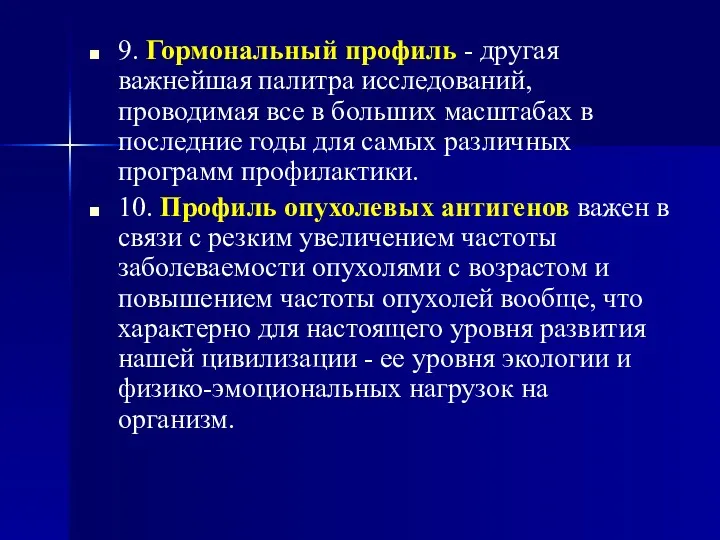 9. Гормональный профиль - другая важнейшая палитра исследований, проводимая все в больших масштабах в последние годы для самых различных программ профилактики.

10. Профиль опухолевых антигенов важен в связи с резким увеличением частоты заболеваемости опухолями с возрастом и повышением частоты опухолей вообще, что характерно для настоящего уровня развития нашей цивилизации - ее уровня экологии и физико-эмоциональных нагрузок на организм.